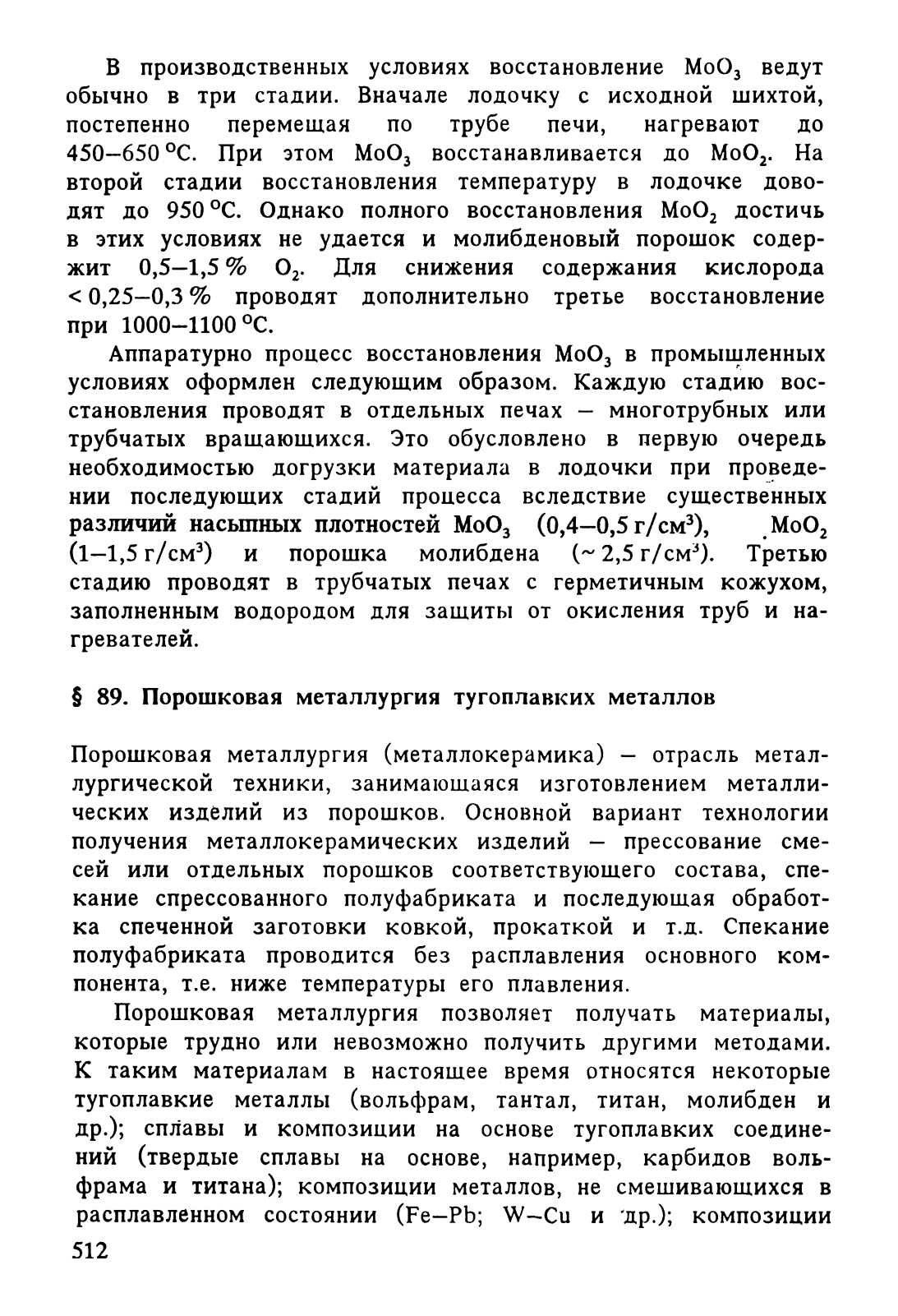 В производственных условиях восстановление $MoO_3$ ведут обычно в три стадии. Вначале лодочку с исходной шихтой, постепенно перемещая по трубе печи, нагревают до 450–650 °С. При этом $MoO_3$ восстанавливается до $MoO_2$. На второй стадии восстановления температуру в лодочке доводят до 950 °С. Однако полного восстановления $MoO_2$ достичь в этих условиях не удается и молибденовый порошок содержит 0,5–1,5 % $O_2$. Для снижения содержания кислорода < 0,25–0,3 % проводят дополнительно третье восстановление при 1000–1100 °С.

Аппаратурно процесс восстановления $MoO_3$ в промышленных условиях оформлен следующим образом. Каждую стадию восстановления проводят в отдельных печах – многотрубных или трубчатых вращающихся. Это обусловлено в первую очередь необходимостью догрузки материала в лодочки при проведении последующих стадий процесса вследствие существенных различий насыпных плотностей $MoO_3$ (0,4–0,5 г/см$^3$), $MoO_2$ (1–1,5 г/см$^3$) и порошка молибдена (~ 2,5 г/см$^3$). Третью стадию проводят в трубчатых печах с герметичным кожухом, заполненным водородом для защиты от окисления труб и нагревателей.

§ 89. Порошковая металлургия тугоплавких металлов

Порошковая металлургия (металлокерамика) – отрасль металлургической техники, занимающаяся изготовлением металлических изделий из порошков. Основной вариант технологии получения металлокерамических изделий – прессование смесей или отдельных порошков соответствующего состава, спекание спрессованного полуфабриката и последующая обработка спеченной заготовки ковкой, прокаткой и т.д. Спекание полуфабриката проводится без расплавления основного компонента, т.е. ниже температуры его плавления.

Порошковая металлургия позволяет получать материалы, которые трудно или невозможно получить другими методами. К таким материалам в настоящее время относятся некоторые тугоплавкие металлы (вольфрам, тантал, титан, молибден и др.); сплавы и композиции на основе тугоплавких соединений (твердые сплавы на основе, например, карбидов вольфрама и титана); композиции металлов, не смешивающихся в расплавленном состоянии (Fe–Pb; W–Cu и др.); композиции

512